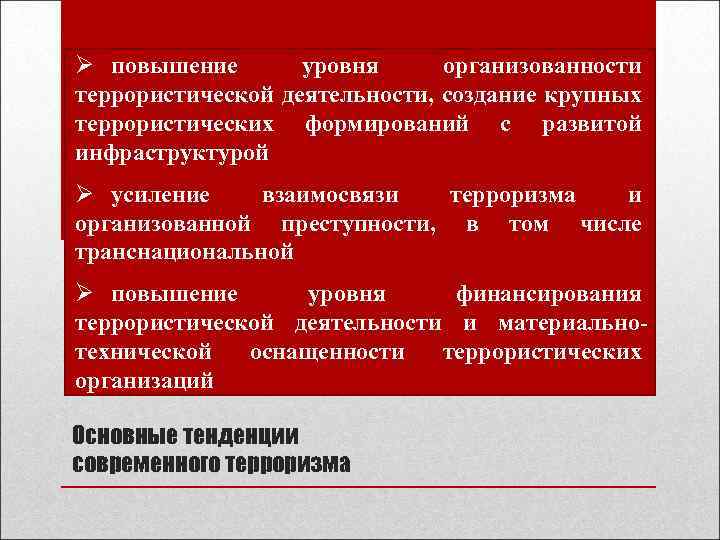 ➢ повышение уровня организованности террористической деятельности, создание крупных террористических формирований с развитой инфраструктурой

➢ усиление взаимосвязи терроризма и организованной преступности, в том числе транснациональной

➢ повышение уровня финансирования террористической деятельности и материально-технической оснащенности террористических организаций

Основные тенденции современного терроризма